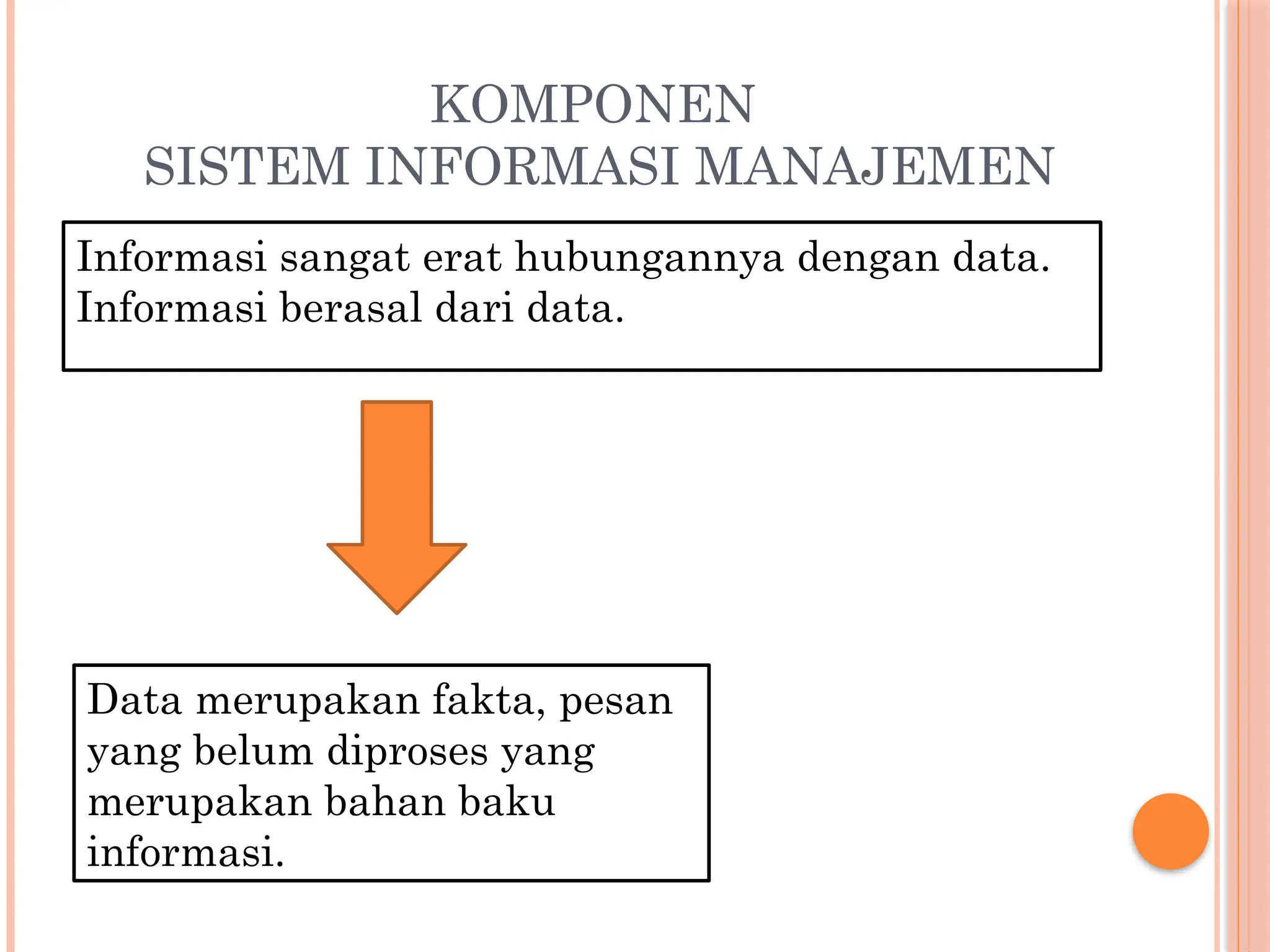 KOMPONEN
SISTEM INFORMASI MANAJEMEN

Informasi sangat erat hubungannya dengan data. Informasi berasal dari data.

Data merupakan fakta, pesan yang belum diproses yang merupakan bahan baku informasi.